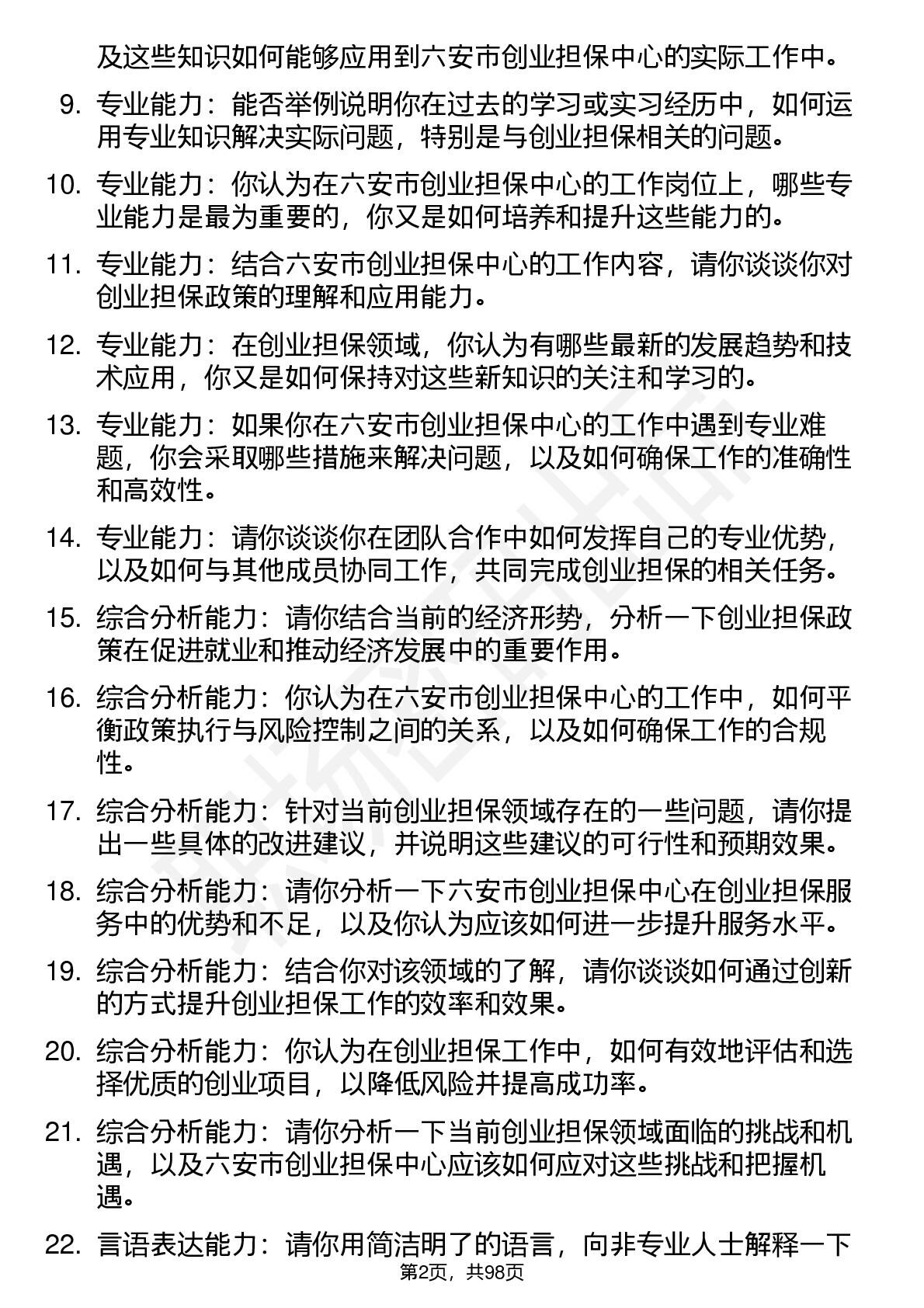 及这些知识如何能够应用到六安市创业担保中心的实际工作中。

9. 专业能力：能否举例说明你在过去的学习或实习经历中，如何运用专业知识解决实际问题，特别是与创业担保相关的问题。

10. 专业能力：你认为在六安市创业担保中心的工作岗位上，哪些专业能力是最为重要的，你又是如何培养和提升这些能力的。

11. 专业能力：结合六安市创业担保中心的工作内容，请你谈谈你对创业担保政策的理解和应用能力。

12. 专业能力：在创业担保领域，你认为有哪些最新的发展趋势和技术应用，你又是如何保持对这些新知识的关注和学习的。

13. 专业能力：如果你在六安市创业担保中心的工作中遇到专业难题，你会采取哪些措施来解决问题，以及如何确保工作的准确性和高效性。

14. 专业能力：请你谈谈你在团队合作中如何发挥自己的专业优势，以及如何与其他成员协同工作，共同完成创业担保的相关任务。

15. 综合分析能力：请你结合当前的经济形势，分析一下创业担保政策在促进就业和推动经济发展中的重要作用。

16. 综合分析能力：你认为在六安市创业担保中心的工作中，如何平衡政策执行与风险控制之间的关系，以及如何确保工作的合规性。

17. 综合分析能力：针对当前创业担保领域存在的一些问题，请你提出一些具体的改进建议，并说明这些建议的可行性和预期效果。

18. 综合分析能力：请你分析一下六安市创业担保中心在创业担保服务中的优势和不足，以及你认为应该如何进一步提升服务水平。

19. 综合分析能力：结合你对该领域的了解，请你谈谈如何通过创新的方式提升创业担保工作的效率和效果。

20. 综合分析能力：你认为在创业担保工作中，如何有效地评估和选择优质的创业项目，以降低风险并提高成功率。

21. 综合分析能力：请你分析一下当前创业担保领域面临的挑战和机遇，以及六安市创业担保中心应该如何应对这些挑战和把握机遇。

22. 言语表达能力：请你用简洁明了的语言，向非专业人士解释一下

第2页，共98页